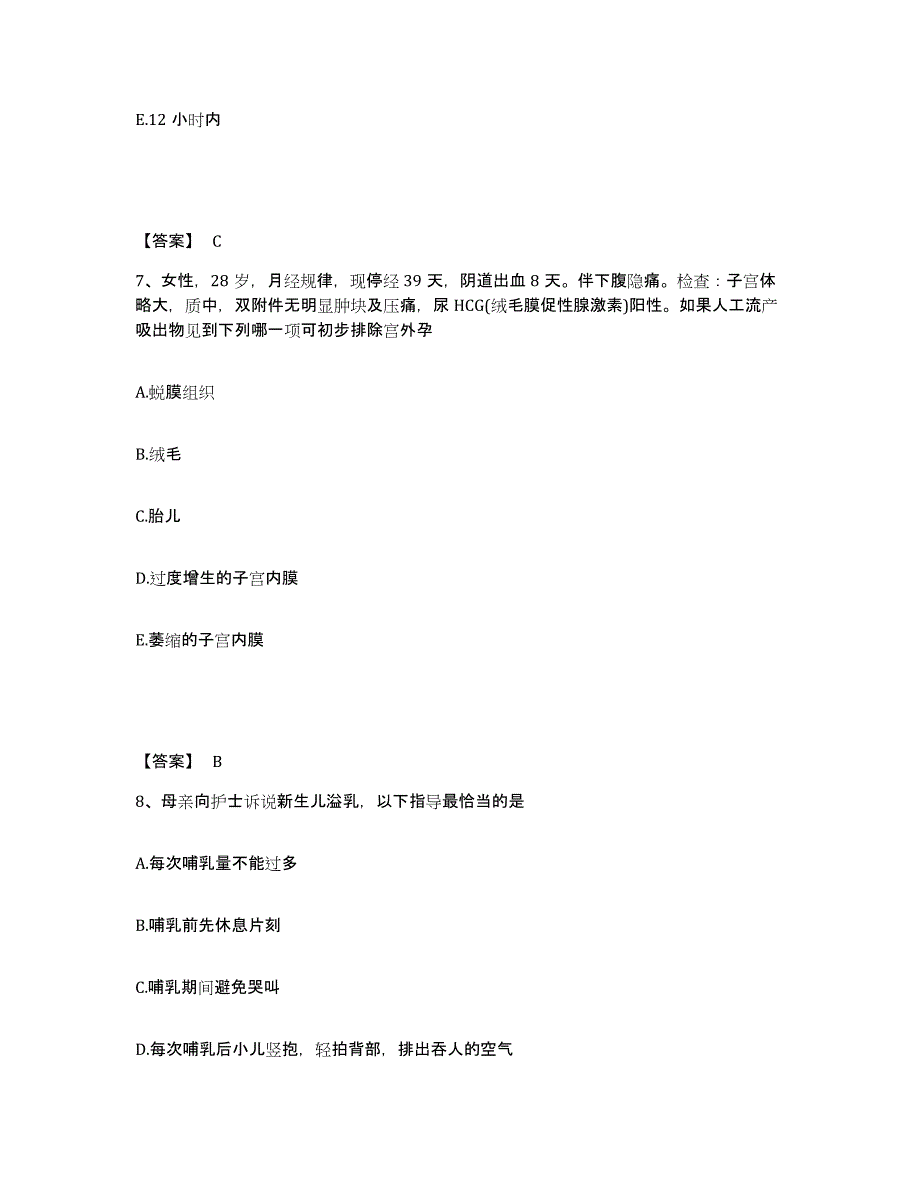 E.12 小时内

【答案】 C

7、女性，28 岁，月经规律，现停经 39 天，阴道出血 8 天。伴下腹隐痛。检查：子宫体略大，质中，双附件无明显肿块及压痛，尿 HCG(绒毛膜促性腺激素)阳性。如果人工流产吸出物见到下列哪一项可初步排除宫外孕

A.蜕膜组织

B.绒毛

C.胎儿

D.过度增生的子宫内膜

E.萎缩的子宫内膜

【答案】 B

8、母亲向护士诉说新生儿溢乳，以下指导最恰当的是

A.每次哺乳量不能过多

B.哺乳前先休息片刻

C.哺乳期间避免哭叫

D.每次哺乳后小儿竖抱，轻拍背部，排出吞人的空气